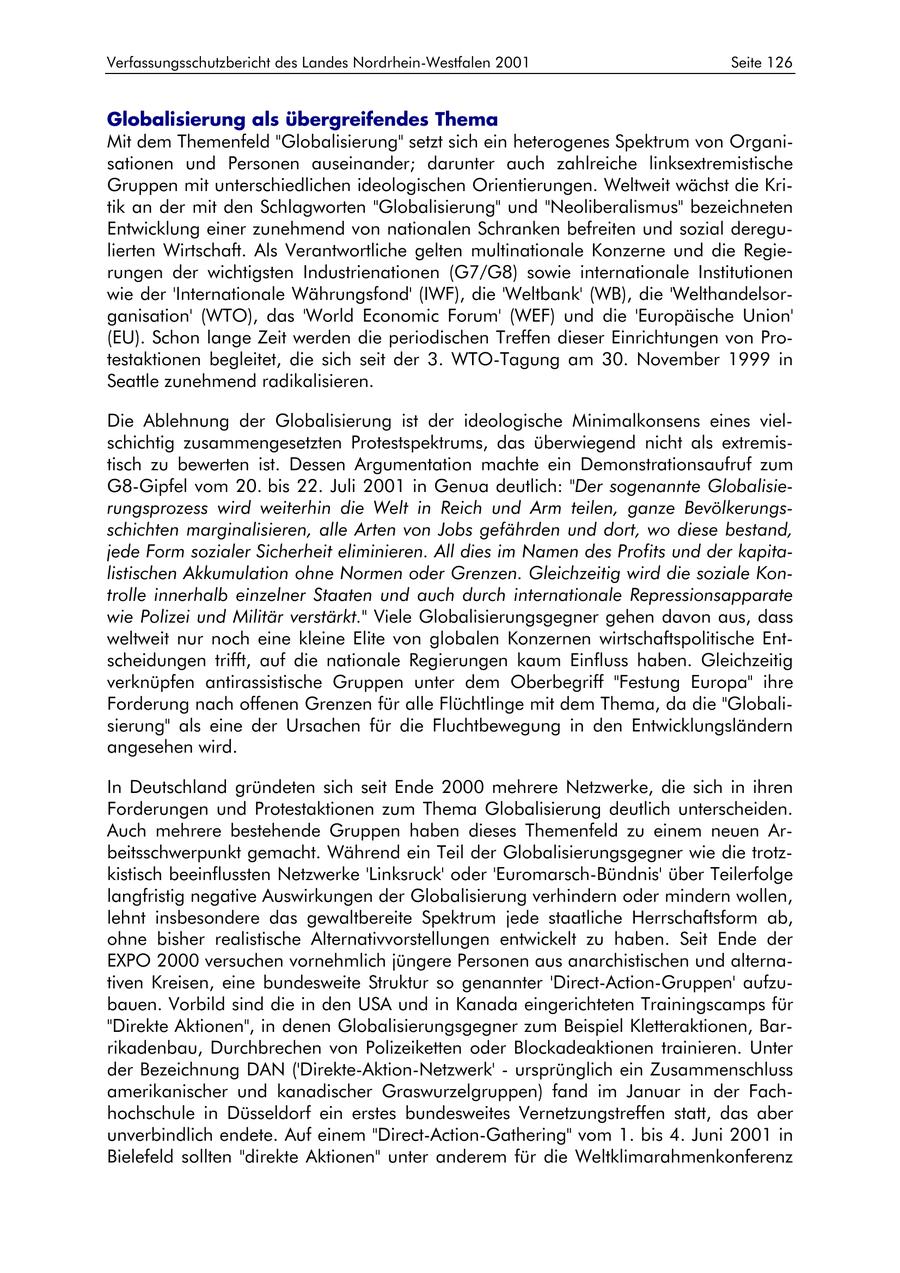 Verfassungsschutzbericht des Landes Nordrhein-Westfalen 2001 Seite 126

Globalisierung als übergreifendes Thema

Mit dem Themenfeld "Globalisierung" setzt sich ein heterogenes Spektrum von Organisationen und Personen auseinander; darunter auch zahlreiche linksextremistische Gruppen mit unterschiedlichen ideologischen Orientierungen. Weltweit wächst die Kritik an der mit den Schlagworten "Globalisierung" und "Neoliberalismus" bezeichneten Entwicklung einer zunehmend von nationalen Schranken befreiten und sozial deregulierten Wirtschaft. Als Verantwortliche gelten multinationale Konzerne und die Regierungen der wichtigsten Industrienationen (G7/G8) sowie internationale Institutionen wie der 'Internationale Währungsfond' (IWF), die 'Weltbank' (WB), die 'Welthandelsorganisation' (WTO), das 'World Economic Forum' (WEF) und die 'Europäische Union' (EU). Schon lange Zeit werden die periodischen Treffen dieser Einrichtungen von Protestaktionen begleitet, die sich seit der 3. WTO-Tagung am 30. November 1999 in Seattle zunehmend radikalisieren.

Die Ablehnung der Globalisierung ist der ideologische Minimalkonsens eines vielschichtig zusammengesetzten Protestspektrums, das überwiegend nicht als extremistisch zu bewerten ist. Dessen Argumentation machte ein Demonstrationsaufruf zum G8-Gipfel vom 20. bis 22. Juli 2001 in Genua deutlich: "Der sogenannte Globalisierungsprozess wird weiterhin die Welt in Reich und Arm teilen, ganze Bevölkerungsschichten marginalisieren, alle Arten von Jobs gefährden und dort, wo diese bestand, jede Form sozialer Sicherheit eliminieren. All dies im Namen des Profits und der kapitalistischen Akkumulation ohne Normen oder Grenzen. Gleichzeitig wird die soziale Kontrolle innerhalb einzelner Staaten und auch durch internationale Repressionsapparate wie Polizei und Militär verstärkt." Viele Globalisierungsgegner gehen davon aus, dass weltweit nur noch eine kleine Elite von globalen Konzernen wirtschaftspolitische Entscheidungen trifft, auf die nationale Regierungen kaum Einfluss haben. Gleichzeitig verknüpfen antirassistische Gruppen unter dem Oberbegriff "Festung Europa" ihre Forderung nach offenen Grenzen für alle Flüchtlinge mit dem Thema, da die "Globalisierung" als eine der Ursachen für die Fluchtbewegung in den Entwicklungsländern angesehen wird.

In Deutschland gründeten sich seit Ende 2000 mehrere Netzwerke, die sich in ihren Forderungen und Protestaktionen zum Thema Globalisierung deutlich unterscheiden. Auch mehrere bestehende Gruppen haben dieses Themenfeld zu einem neuen Arbeitsschwerpunkt gemacht. Während ein Teil der Globalisierungsgegner wie die trotzkistisch beeinflussten Netzwerke 'Linksruck' oder 'Euromarsch-Bündnis' über Teilerfolge langfristig negative Auswirkungen der Globalisierung verhindern oder mindern wollen, lehnt insbesondere das gewaltbereite Spektrum jede staatliche Herrschaftsform ab, ohne bisher realistische Alternativvorstellungen entwickelt zu haben. Seit Ende der EXPO 2000 versuchen vornehmlich jüngere Personen aus anarchistischen und alternativen Kreisen, eine bundesweite Struktur so genannter 'Direct-Action-Gruppen' aufzubauen. Vorbild sind die in den USA und in Kanada eingerichteten Trainingscamps für "Direkte Aktionen", in denen Globalisierungsgegner zum Beispiel Kletteraktionen, Barrikadenbau, Durchbrechen von Polizeiketten oder Blockadeaktionen trainieren. Unter der Bezeichnung DAN ('Direkte-Aktion-Netzwerk' - ursprünglich ein Zusammenschluss amerikanischer und kanadischer Graswurzelgruppen) fand im Januar in der Fachhochschule in Düsseldorf ein erstes bundesweites Vernetzungstreffen statt, das aber unverbindlich endete. Auf einem "Direct-Action-Gathering" vom 1. bis 4. Juni 2001 in Bielefeld sollten "direkte Aktionen" unter anderem für die Weltklimarahmenkonferenz